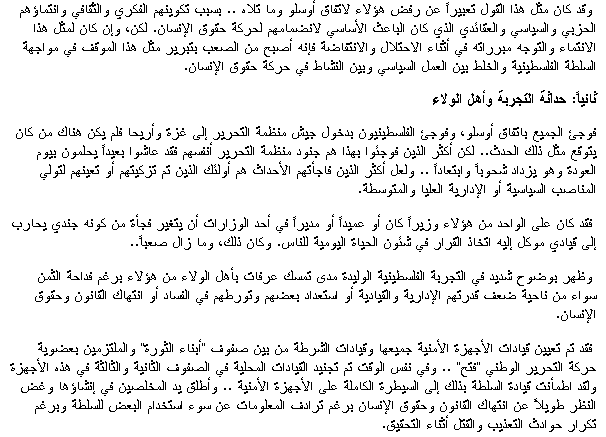 وقد كان مثل هذا القول تعبيراً عن رفض هؤلاء لاتفاق أوسلو وما تلاه .. بسبب تكوينهم الفكري والثقافي وانتماؤهم الحزبي والسياسي والعقائدي الذي كان الباعث الأساسي لانضمامهم لحركة حقوق الإنسان. لكن، وإن كان لمثل هذا الانتماء والتوجه مبرراته في أثناء الاحتلال والانتفاضة فإنه أصبح من الصعب بتبرير مثل هذا الموقف في مواجهة السلطة الفلسطينية والخلط بين العمل السياسي وبين النشاط في حركة حقوق الإنسان.

ثانياً: حداثة التجربة وأهل الولاء

فوجئ الجميع باتفاق أوسلو، وفوجئ الفلسطينيون بدخول جيش منظمة التحرير إلى غزة وأريحا فلم يكن هناك من كان يتوقع مثل ذلك الحدث.. لكن أكثر الذين فوجئوا بهذا هم جنود منظمة التحرير أنفسهم فقد عاشوا بعيداً يحلمون بيوم العودة وهو يزداد شحوباً وابتعاداً .. ولعل أكثر الذين فاجأتهم الأحداث هم أولئك الذين تم تزكيتهم أو تعينهم لتولي المناصب السياسية أو الإدارية العليا والمتوسطة.

فقد كان على الواحد من هؤلاء وزيراً كان أو عميداً أو مديراً في أحد الوزارات أن يتغير فجأة من كونه جندي يحارب إلى قيادي موكل إليه اتخاذ القرار في شئون الحياة اليومية للناس. وكان ذلك، وما زال صعباً..

وظهر بوضوح شديد في التجربة الفلسطينية الوليدة مدى تمسك عرفات بأهل الولاء من هؤلاء برغم فداحة الثمن سواء من ناحية ضعف قدرتهم الإدارية والقيادية أو استعداد بعضهم وتورطهم في الفساد أو انتهاك القانون وحقوق الإنسان.

فقد تم تعيين قيادات الأجهزة الأمنية جميعها وقيادات الشرطة من بين صفوف "أبناء الثورة" والملتزمين بعضوية حركة التحرير الوطني "فتح" .. وفي نفس الوقت تم تجنيد القيادات المحلية في الصفوف الثانية والثالثة في هذه الأجهزة ولقد اطمأنت قيادة السلطة بذلك إلى السيطرة الكاملة على الأجهزة الأمنية .. وأطلق يد المخلصين في إنشاؤها وغض النظر طويلاً عن انتهاك القانون وحقوق الإنسان برغم ترادف المعلومات عن سوء استخدام البعض للسلطة وبرغم تكرار حوادث التعذيب والقتل أثناء التحقيق.